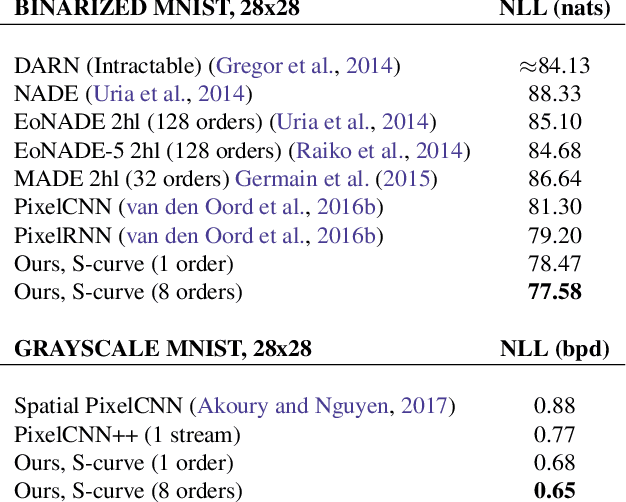 | BINARIZED MNIST, 28x28 | NLL (nats) |
|---|---|
| DARN (Intractable) (Gregor et al., 2014) | $\approx$84.13 |
| NADE (Uria et al., 2014) | 88.33 |
| EoNADE 2hl (128 orders) (Uria et al., 2014) | 85.10 |
| EoNADE-5 2hl (128 orders) (Raiko et al., 2014) | 84.68 |
| MADE 2hl (32 orders) Germain et al. (2015) | 86.64 |
| PixelCNN (van den Oord et al., 2016b) | 81.30 |
| PixelRNN (van den Oord et al., 2016b) | 79.20 |
| Ours, S-curve (1 order) | 78.47 |
| Ours, S-curve (8 orders) | **77.58** |

| GRAYSCALE MNIST, 28x28 | NLL (bpd) |
|---|---|
| Spatial PixelCNN (Akoury and Nguyen, 2017) | 0.88 |
| PixelCNN++ (1 stream) | 0.77 |
| Ours, S-curve (1 order) | 0.68 |
| Ours, S-curve (8 orders) | **0.65** |